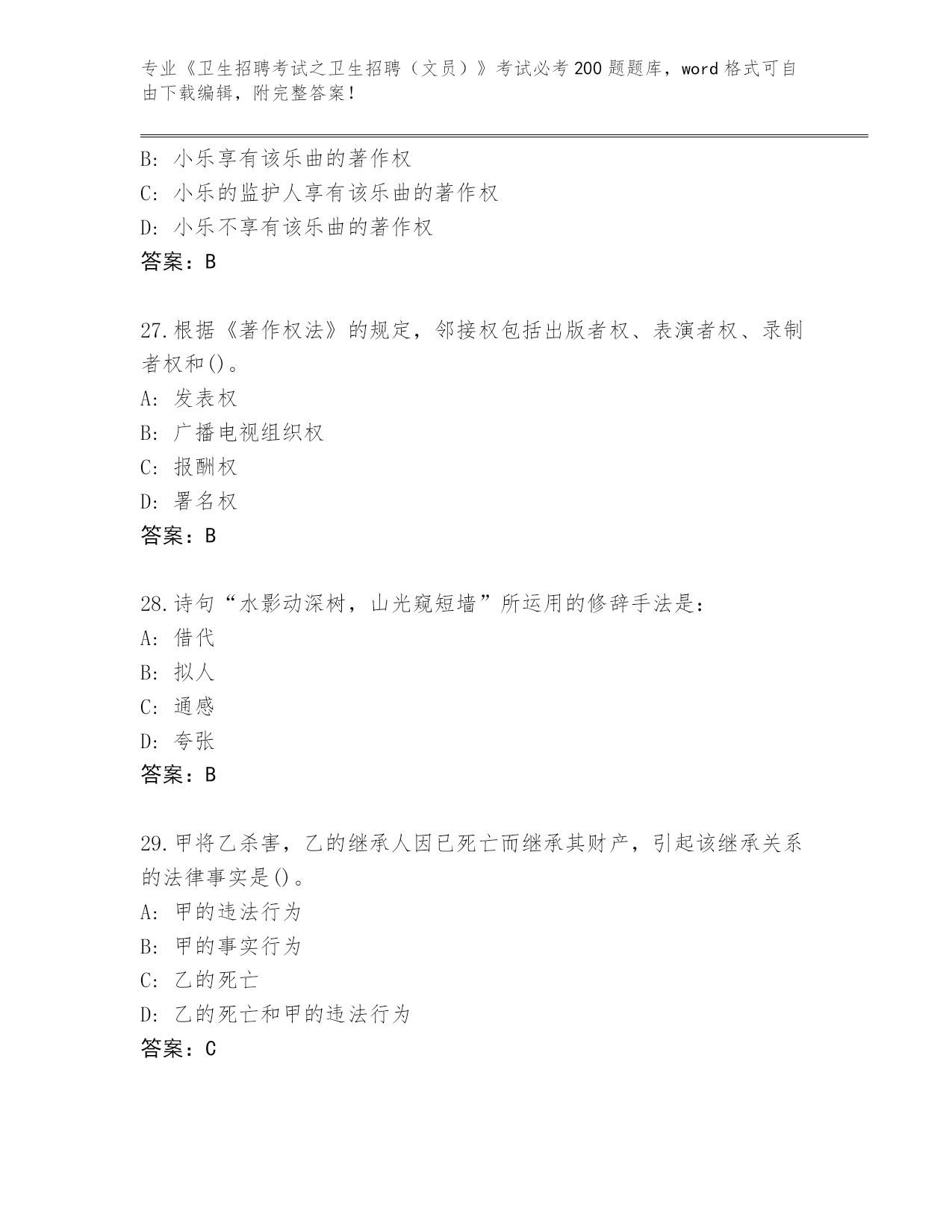 专业《卫生招聘考试之卫生招聘（文员）》考试必考200题题库，word格式可自由下载编辑，附完整答案！

B: 小乐享有该乐曲的著作权
C: 小乐的监护人享有该乐曲的著作权
D: 小乐不享有该乐曲的著作权
答案：B

27.根据《著作权法》的规定，邻接权包括出版者权、表演者权、录制者权和()。
A: 发表权
B: 广播电视组织权
C: 报酬权
D: 署名权
答案：B

28.诗句“水影动深树，山光窥短墙”所运用的修辞手法是：
A: 借代
B: 拟人
C: 通感
D: 夸张
答案：B

29.甲将乙杀害，乙的继承人因已死亡而继承其财产，引起该继承关系的法律事实是()。
A: 甲的违法行为
B: 甲的事实行为
C: 乙的死亡
D: 乙的死亡和甲的违法行为
答案：C